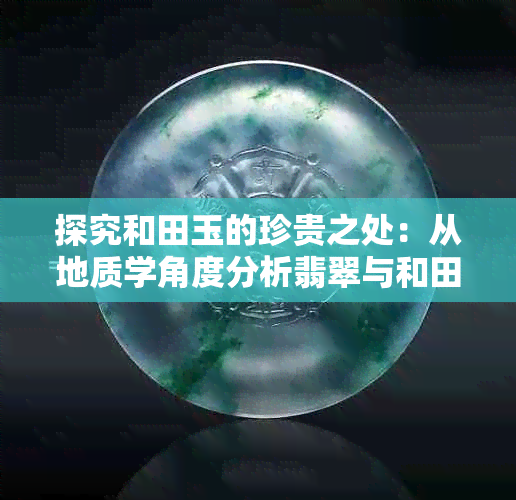 探究和田玉的珍贵之处：从地质学角度分析翡翠与和田